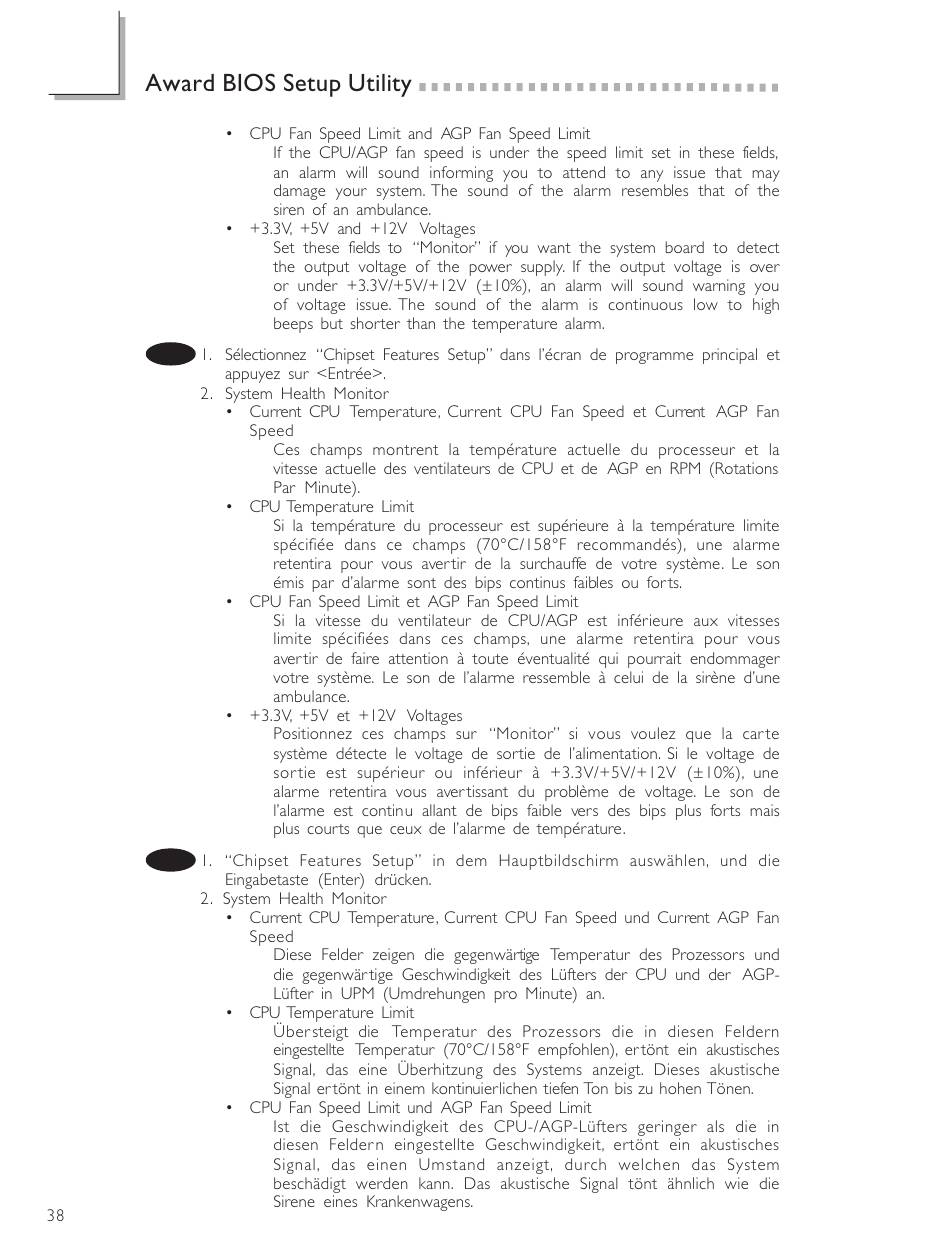 Award BIOS Setup Utility

• CPU Fan Speed Limit and AGP Fan Speed Limit
If the CPU/AGP fan speed is under the speed limit set in these fields, an alarm will sound informing you to attend to any issue that may damage your system. The sound of the alarm resembles that of the siren of an ambulance.
• +3.3V, +5V and +12V Voltages
Set these fields to "Monitor" if you want the system board to detect the output voltage of the power supply. If the output voltage is over or under +3.3V/+5V/+12V (±10%), an alarm will sound warning you of voltage issue. The sound of the alarm is continuous low to high beeps but shorter than the temperature alarm.

1. Sélectionnez "Chipset Features Setup" dans l'écran de programme principal et appuyez sur <Entrée>.
2. System Health Monitor
• Current CPU Temperature, Current CPU Fan Speed et Current AGP Fan Speed
Ces champs montrent la température actuelle du processeur et la vitesse actuelle des ventilateurs de CPU et de AGP en RPM (Rotations Par Minute).
• CPU Temperature Limit
Si la température du processeur est supérieure à la température limite spécifiée dans ce champs (70°C/158°F recommandés), une alarme retentira pour vous avertir de la surchauffe de votre système. Le son émis par d'alarme sont des bips continus faibles ou forts.
• CPU Fan Speed Limit et AGP Fan Speed Limit
Si la vitesse du ventilateur de CPU/AGP est inférieure aux vitesses limite spécifiées dans ces champs, une alarme retentira pour vous avertir de faire attention à toute éventualité qui pourrait endommager votre système. Le son de l'alarme ressemble à celui de la sirène d'une ambulance.
• +3.3V, +5V et +12V Voltages
Positionnez ces champs sur "Monitor" si vous voulez que la carte système détecte le voltage de sortie de l'alimentation. Si le voltage de sortie est supérieur ou inférieur à +3.3V/+5V/+12V (±10%), une alarme retentira vous avertissant du problème de voltage. Le son de l'alarme est continu allant de bips faible vers des bips plus forts mais plus courts que ceux de l'alarme de température.

1. "Chipset Features Setup" in dem Hauptbildschirm auswählen, und die Eingabetaste (Enter) drücken.
2. System Health Monitor
• Current CPU Temperature, Current CPU Fan Speed und Current AGP Fan Speed
Diese Felder zeigen die gegenwärtige Temperatur des Prozessors und die gegenwärtige Geschwindigkeit des Lüfters der CPU und der AGP-Lüfter in UPM (Umdrehungen pro Minute) an.
• CPU Temperature Limit
Übersteigt die Temperatur des Prozessors die in diesen Feldern eingestellte Temperatur (70°C/158°F empfohlen), ertönt ein akustisches Signal, das eine Überhitzung des Systems anzeigt. Dieses akustische Signal ertönt in einem kontinuierlichen tiefen Ton bis zu hohen Tönen.
• CPU Fan Speed Limit und AGP Fan Speed Limit
Ist die Geschwindigkeit des CPU-/AGP-Lüfters geringer als die in diesen Feldern eingestellte Geschwindigkeit, ertönt ein akustisches Signal, das einen Umstand anzeigt, durch welchen das System beschädigt werden kann. Das akustische Signal tönt ähnlich wie die Sirene eines Krankenwagens.

38